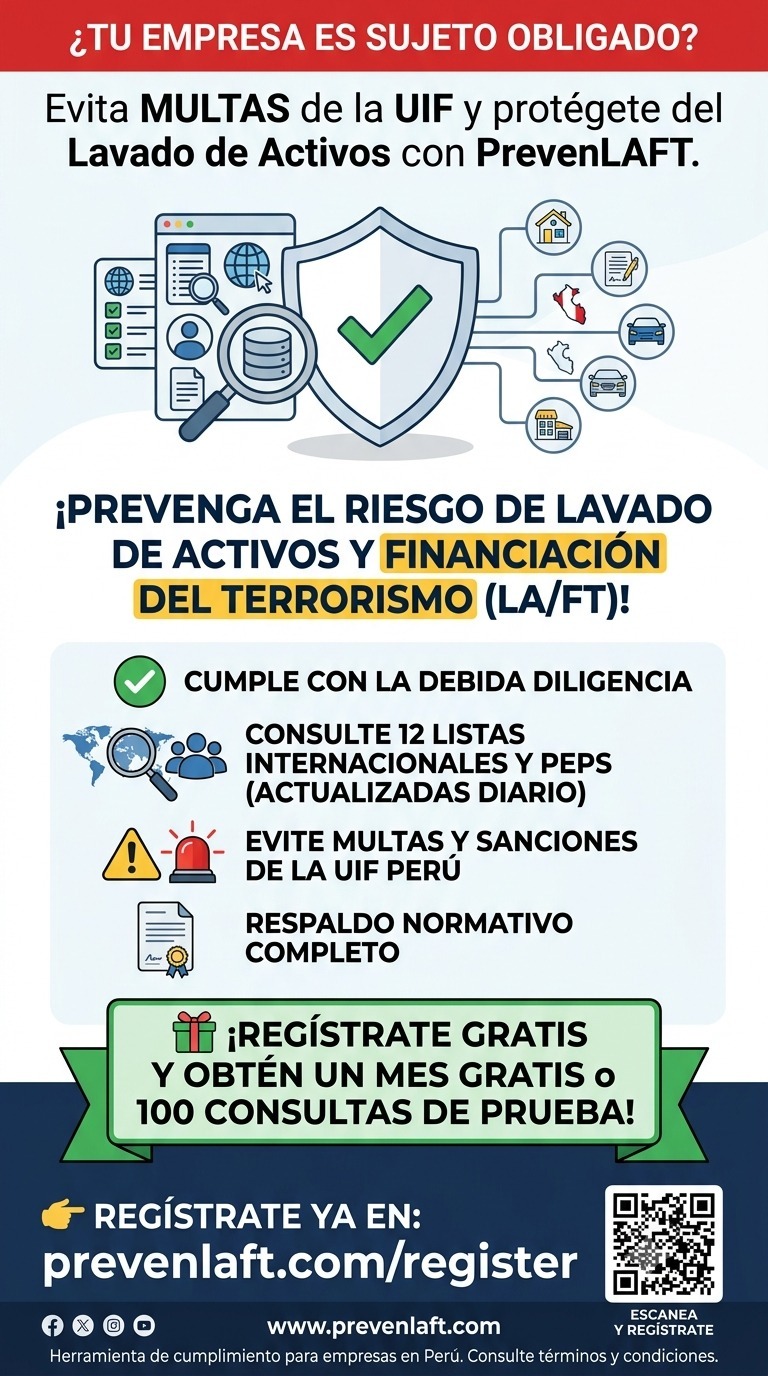 ¿TU EMPRESA ES SUJETO OBLIGADO?

Evita MULTAS de la UIF y protégete del Lavado de Activos con PrevenLAFT.

¡PREVENGA EL RIESGO DE LAVADO DE ACTIVOS Y FINANCIACIÓN DEL TERRORISMO (LA/FT)!

CUMPLE CON LA DEBIDA DILIGENCIA

CONSULTE 12 LISTAS INTERNACIONALES Y PEPS (ACTUALIZADAS DIARIO)

EVITE MULTAS Y SANCIONES DE LA UIF PERÚ

RESPALDO NORMATIVO COMPLETO

¡REGÍSTRATE GRATIS Y OBTÉN UN MES GRATIS o 100 CONSULTAS DE PRUEBA!

REGÍSTRATE YA EN:
prevenlaft.com/register

ESCANEA Y REGÍSTRATE

www.prevenlaft.com

Herramienta de cumplimiento para empresas en Perú. Consulte términos y condiciones.